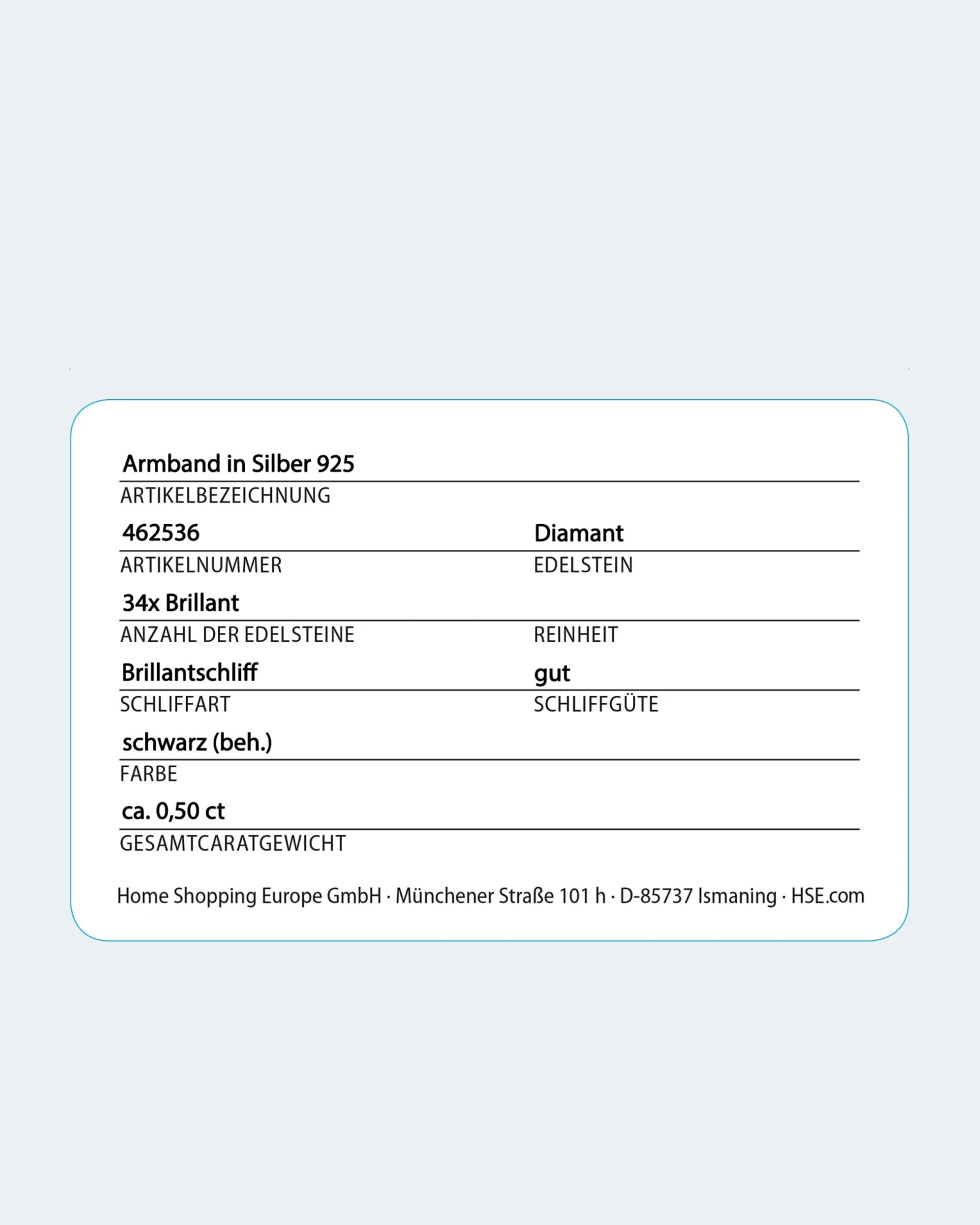 Armband in Silber 925
ARTIKELBEZEICHNUNG

462536
ARTIKELNUMMER

Diamant
EDELSTEIN

34x Brillant
ANZAHL DER EDELSTEINE

REINHEIT

Brillantschliff
SCHLIFFART

gut
SCHLIFFGÜTE

schwarz (beh.)
FARBE

ca. 0,50 ct
GESAMTCARATGEWICHT

Home Shopping Europe GmbH · Münchener Straße 101 h · D-85737 Ismaning · HSE.com